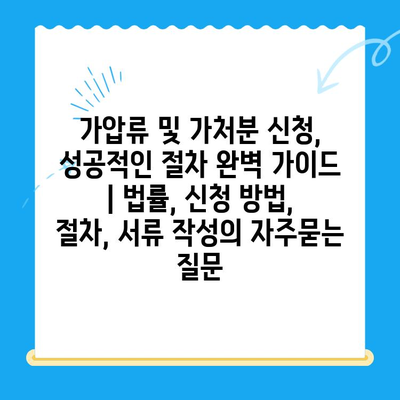 가압류 및 가처분 신청, 성공적인 절차 완벽 가이드 | 법률, 신청 방법, 절차, 서류 작성의 자주묻는 질문